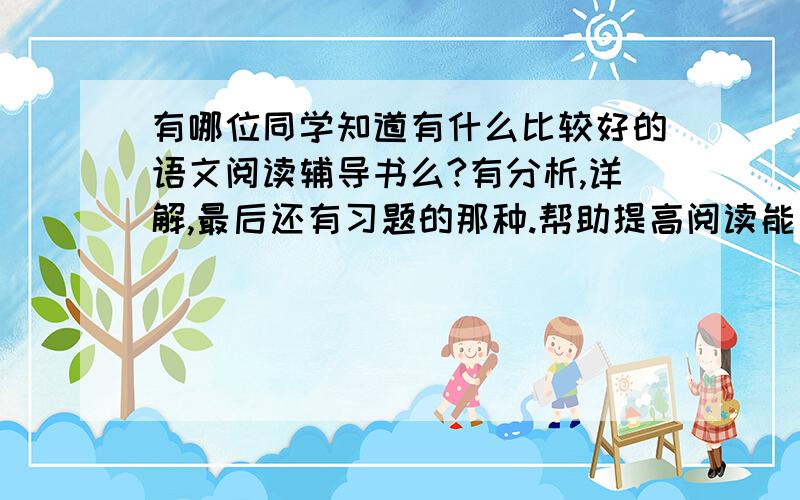 有哪位同学知道有什么比较好的语文阅读辅导书么?有分析,详解,最后还有习题的那种.帮助提高阅读能